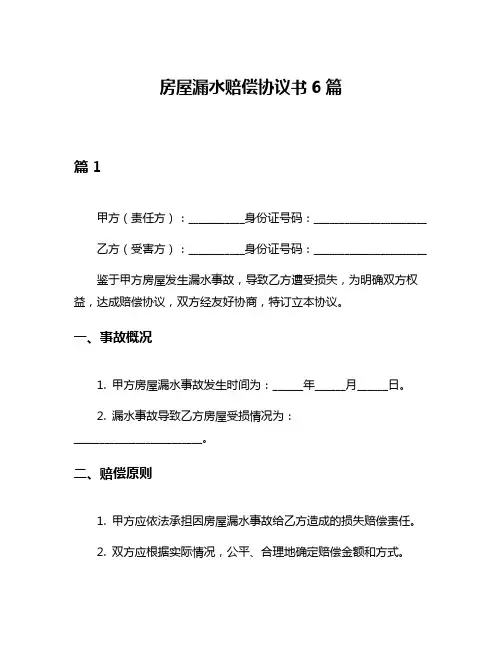 房屋漏水赔偿协议书 6 篇

篇 1

甲方（责任方）：__________身份证号码：____________________

乙方（受害方）：__________身份证号码：____________________

鉴于甲方房屋发生漏水事故，导致乙方遭受损失，为明确双方权益，达成赔偿协议，双方经友好协商，特订立本协议。

一、事故概况

1. 甲方房屋漏水事故发生时间为：_____年_____月_____日。

2. 漏水事故导致乙方房屋受损情况为：_______________________。

二、赔偿原则

1. 甲方应依法承担因房屋漏水事故给乙方造成的损失赔偿责任。

2. 双方应根据实际情况，公平、合理地确定赔偿金额和方式。